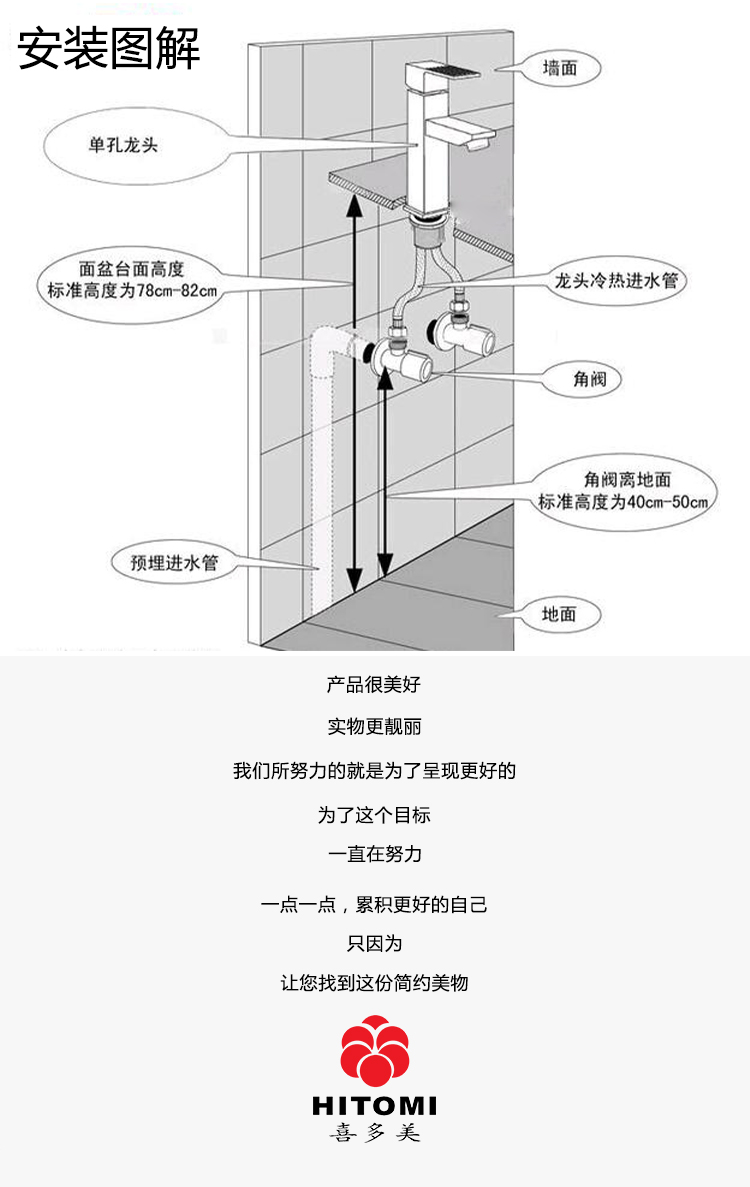 安装图解

墙面

单孔龙头

面盆台面高度
标准高度为78cm-82cm

龙头冷热进水管

角阀

角阀离地面
标准高度为40cm-50cm

预埋进水管

地面

产品很美好

实物更靓丽

我们所努力的就是为了呈现更好的

为了这个目标

一直在努力

一点一点，累积更好的自己

只因为

让您找到这份简约美物

HITOMI
喜多美